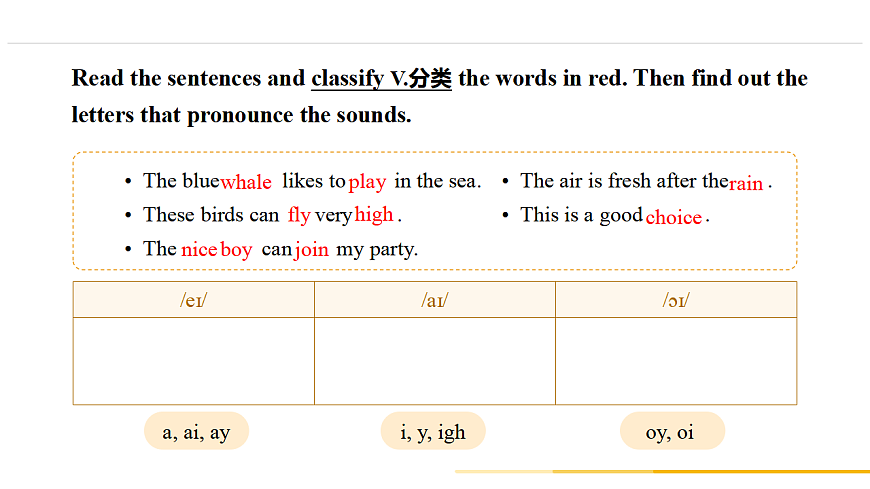 Read the sentences and classify V.分类 the words in red. Then find out the letters that pronounce the sounds.

• The blue whale likes to play in the sea.
• These birds can fly very high.
• The nice boy can join my party.
• The air is fresh after the rain.
• This is a good choice.

| /eɪ/ | /aɪ/ | /ɔɪ/ |
|---|---|---|
| | | |

a, ai, ay

i, y, igh

oy, oi